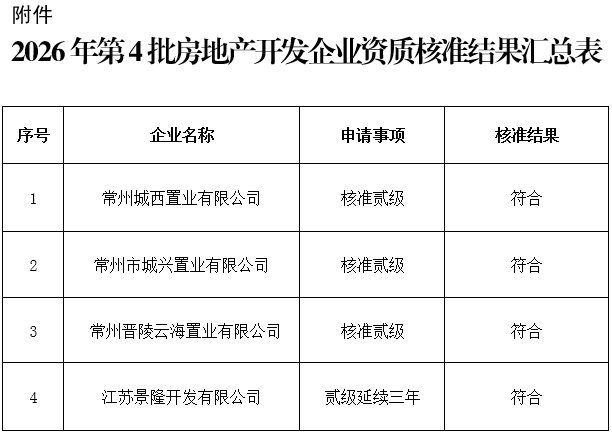 附件

2026年第4批房地产开发企业资质核准结果汇总表

| 序号 | 企业名称 | 申请事项 | 核准结果 |
|---|---|---|---|
| 1 | 常州城西置业有限公司 | 核准贰级 | 符合 |
| 2 | 常州市城兴置业有限公司 | 核准贰级 | 符合 |
| 3 | 常州晋陵云海置业有限公司 | 核准贰级 | 符合 |
| 4 | 江苏景隆开发有限公司 | 贰级延续三年 | 符合 |